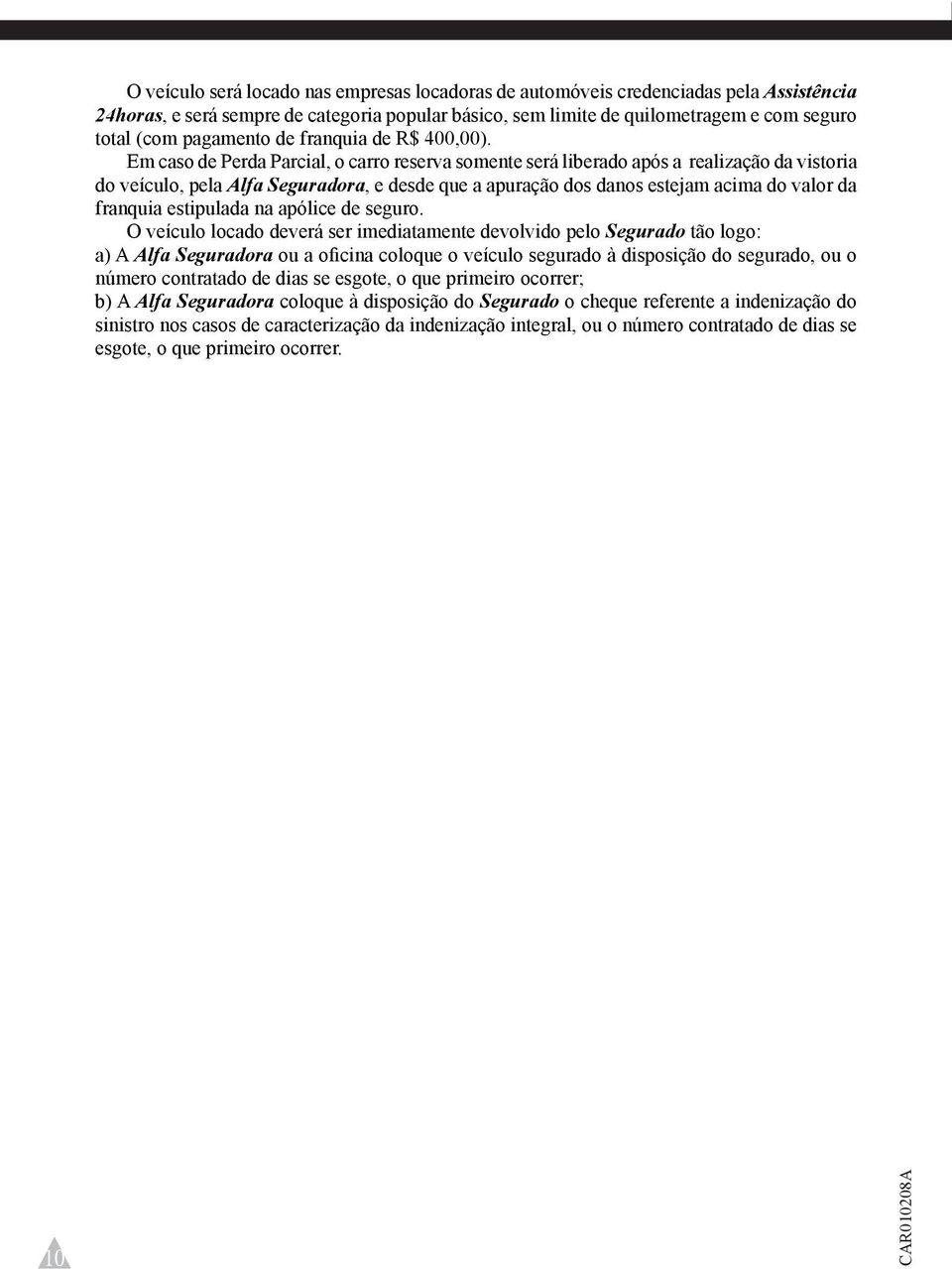 O veículo será locado nas empresas locadoras de automóveis credenciadas pela Assistência 24horas, e será sempre de categoria popular básico, sem limite de quilometragem e com seguro total (com pagamento de franquia de R$ 400,00).

Em caso de Perda Parcial, o carro reserva somente será liberado após a realização da vistoria do veículo, pela Alfa Seguradora, e desde que a apuração dos danos estejam acima do valor da franquia estipulada na apólice de seguro.

O veículo locado deverá ser imediatamente devolvido pelo Segurado tão logo:
a) A Alfa Seguradora ou a oficina coloque o veículo segurado à disposição do segurado, ou o número contratado de dias se esgote, o que primeiro ocorrer;
b) A Alfa Seguradora coloque à disposição do Segurado o cheque referente a indenização do sinistro nos casos de caracterização da indenização integral, ou o número contratado de dias se esgote, o que primeiro ocorrer.

10

CAR010208A